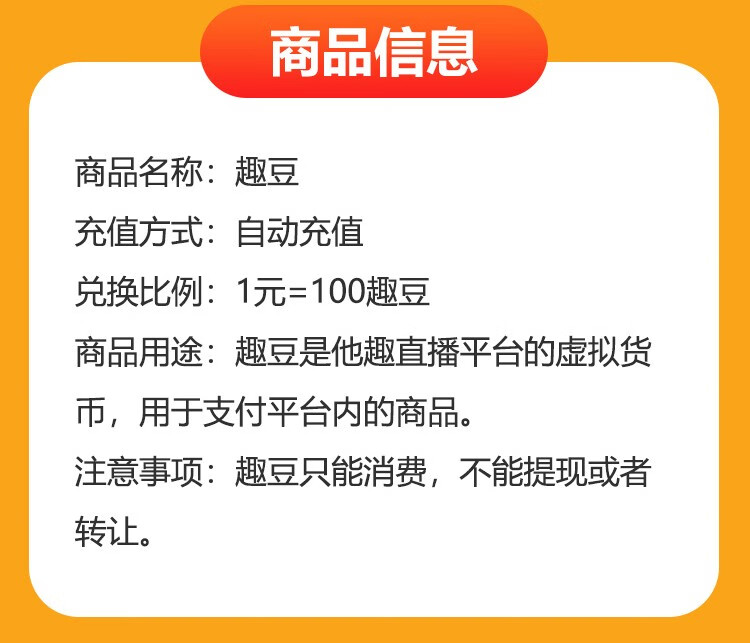 商品信息

商品名称：趣豆

充值方式：自动充值

兑换比例：1元=100趣豆

商品用途：趣豆是他趣直播平台的虚拟货币，用于支付平台内的商品。

注意事项：趣豆只能消费，不能提现或者转让。